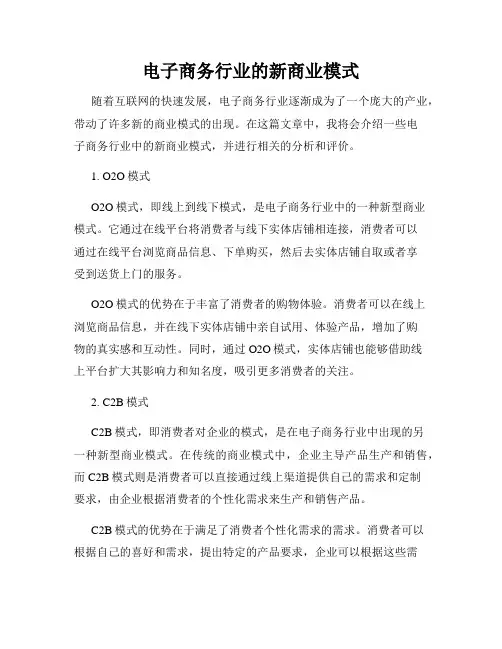 电子商务行业的新商业模式

随着互联网的快速发展，电子商务行业逐渐成为了一个庞大的产业，带动了许多新的商业模式的出现。在这篇文章中，我将会介绍一些电子商务行业中的新商业模式，并进行相关的分析和评价。

1. O2O 模式

O2O 模式，即线上到线下模式，是电子商务行业中的一种新型商业模式。它通过在线平台将消费者与线下实体店铺相连接，消费者可以通过在线平台浏览商品信息、下单购买，然后去实体店铺自取或者享受到送货上门的服务。

O2O 模式的优势在于丰富了消费者的购物体验。消费者可以在线上浏览商品信息，并在线下实体店铺中亲自试用、体验产品，增加了购物的真实感和互动性。同时，通过 O2O 模式，实体店铺也能够借助线上平台扩大其影响力和知名度，吸引更多消费者的关注。

2. C2B 模式

C2B 模式，即消费者对企业的模式，是在电子商务行业中出现的另一种新型商业模式。在传统的商业模式中，企业主导产品生产和销售，而 C2B 模式则是消费者可以直接通过线上渠道提供自己的需求和定制要求，由企业根据消费者的个性化需求来生产和销售产品。

C2B 模式的优势在于满足了消费者个性化需求的需求。消费者可以根据自己的喜好和需求，提出特定的产品要求，企业可以根据这些需